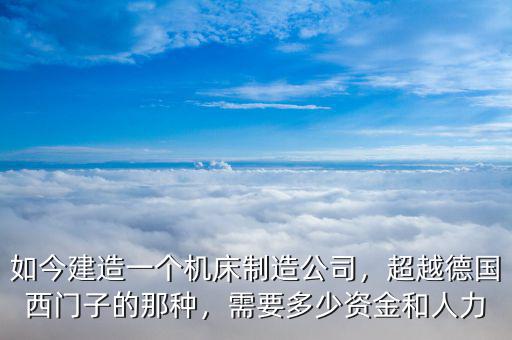 如今建造一个机床制造公司，超越德国西门子的那种，需要多少资金和人力